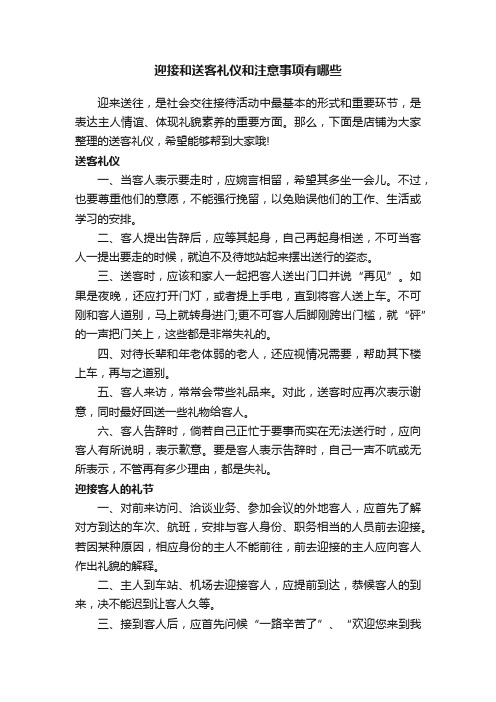 迎接和送客礼仪和注意事项有哪些

迎来送往，是社会交往接待活动中最基本的形式和重要环节，是表达主人情谊、体现礼貌素养的重要方面。那么，下面是店铺为大家整理的送客礼仪，希望能够帮到大家哦!

送客礼仪

一、当客人表示要走时，应婉言相留，希望其多坐一会儿。不过，也要尊重他们的意愿，不能强行挽留，以免贻误他们的工作、生活或学习的安排。

二、客人提出告辞后，应等其起身，自己再起身相送，不可当客人一提出要走的时候，就迫不及待地站起来摆出送行的姿态。

三、送客时，应该和家人一起把客人送出门口并说“再见”。如果是夜晚，还应打开门灯，或者提上手电，直到将客人送上车。不可刚和客人道别，马上就转身进门;更不可客人后脚刚跨出门槛，就“砰”的一声把门关上，这些都是非常失礼的。

四、对待长辈和年老体弱的老人，还应视情况需要，帮助其下楼上车，再与之道别。

五、客人来访，常常会带些礼品来。对此，送客时应再次表示谢意，同时最好回送一些礼物给客人。

六、客人告辞时，倘若自己正忙于要事而实在无法送行时，应向客人有所说明，表示歉意。要是客人表示告辞时，自己一声不吭或无所表示，不管再有多少理由，都是失礼。

迎接客人的礼节

一、对前来访问、洽谈业务、参加会议的外地客人，应首先了解对方到达的车次、航班，安排与客人身份、职务相当的人员前去迎接。若因某种原因，相应身份的主人不能前往，前去迎接的主人应向客人作出礼貌的解释。

二、主人到车站、机场去迎接客人，应提前到达，恭候客人的到来，决不能迟到让客人久等。

三、接到客人后，应首先问候“一路辛苦了”、“欢迎您来到我